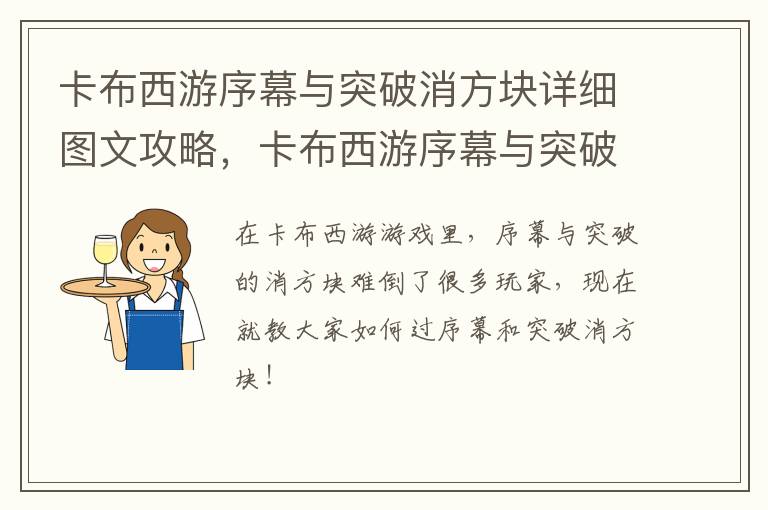 卡布西游序幕与突破消方块详细图文攻略，卡布西游序幕与突破

在卡布西游游戏里，序幕与突破的消方块难倒了很多玩家，现在就教大家如何过序幕和突破消方块！